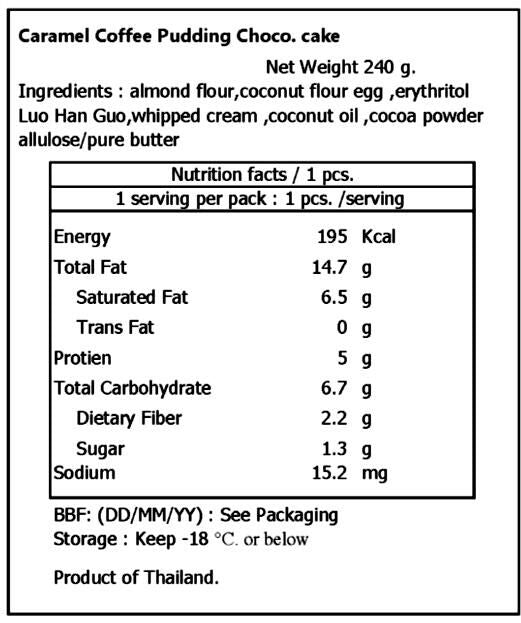 Caramel Coffee Pudding Choco. cake

Net Weight 240 g.

Ingredients : almond flour,coconut flour egg ,erythritol Luo Han Guo,whipped cream ,coconut oil ,cocoa powder allulose/pure butter

Nutrition facts / 1 pcs.

1 serving per pack : 1 pcs. /serving

Energy 195 Kcal
Total Fat 14.7 g
Saturated Fat 6.5 g
Trans Fat 0 g
Protien 5 g
Total Carbohydrate 6.7 g
Dietary Fiber 2.2 g
Sugar 1.3 g
Sodium 15.2 mg

BBF: (DD/MM/YY) : See Packaging
Storage : Keep -18 °C. or below

Product of Thailand.